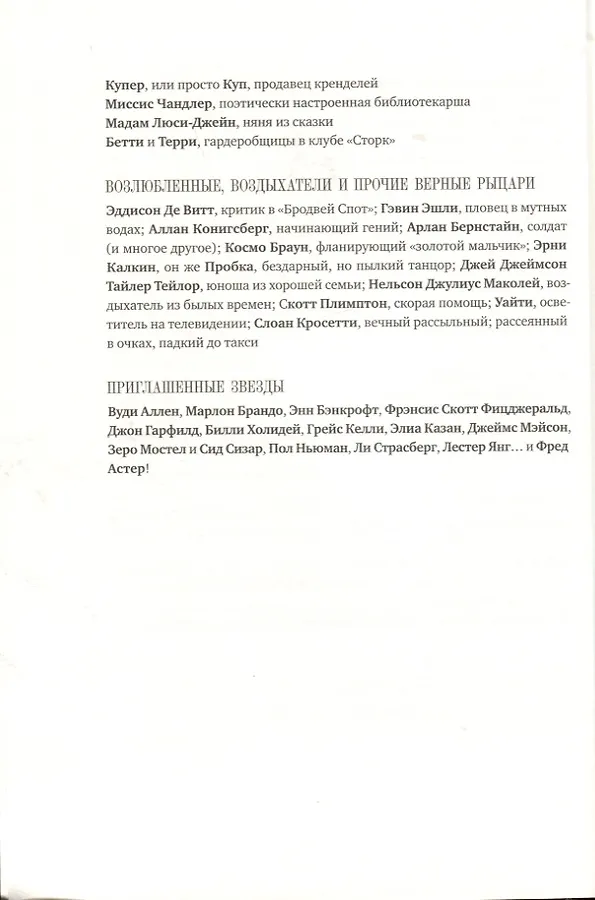 Купер, или просто Куп, продавец кренделей
Миссис Чандлер, поэтически настроенная библиотекарша
Мадам Люси-Джейн, няня из сказки
Бетти и Терри, гардеробщицы в клубе «Сторк»

ВОЗЛЮБЛЕННЫЕ, ВОЗДЫХАТЕЛИ И ПРОЧИЕ ВЕРНЫЕ РЫЦАРИ

Эддисон Де Витт, критик в «Бродвей Спот»; Гэвин Эшли, пловец в мутных водах; Аллан Конигсберг, начинающий гений; Арлан Бернстайн, солдат (и многое другое); Космо Браун, фланирующий «золотой мальчик»; Эрни Калкин, он же Пробка, бездарный, но пылкий танцор; Джей Джеймсон Тайлер Тейлор, юноша из хорошей семьи; Нельсон Джулиус Маколей, воздыхатель из былых времен; Скотт Плимптон, скорая помощь; Уайти, осветитель на телевидении; Слоан Кросетти, вечный рассыльный; рассеянный в очках, падкий до такси

ПРИГЛАШЕННЫЕ ЗВЕЗДЫ

Вуди Аллен, Марлон Брандо, Энн Бэнкрофт, Фрэнсис Скотт Фицджеральд, Джон Гарфилд, Билли Холидей, Грейс Келли, Элиа Казан, Джеймс Мэйсон, Зеро Мостел и Сид Сизар, Пол Ньюман, Ли Страсберг, Лестер Янг… и Фред Астер!